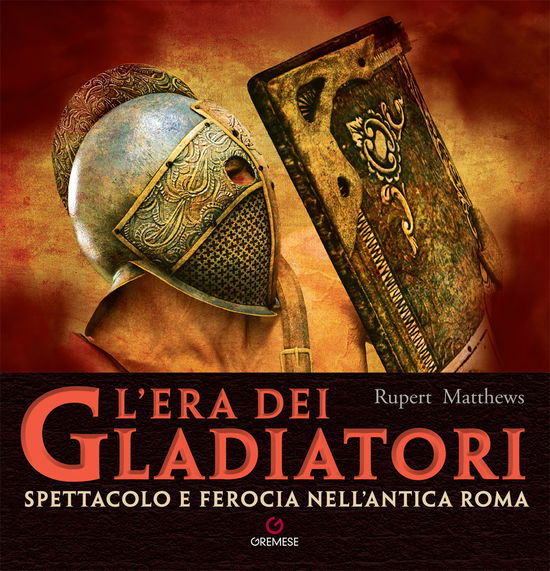 L'ERA DEI GLADIATORI

Rupert Matthews

SPETTACOLO E FEROCIA NELL'ANTICA ROMA

GREMESE